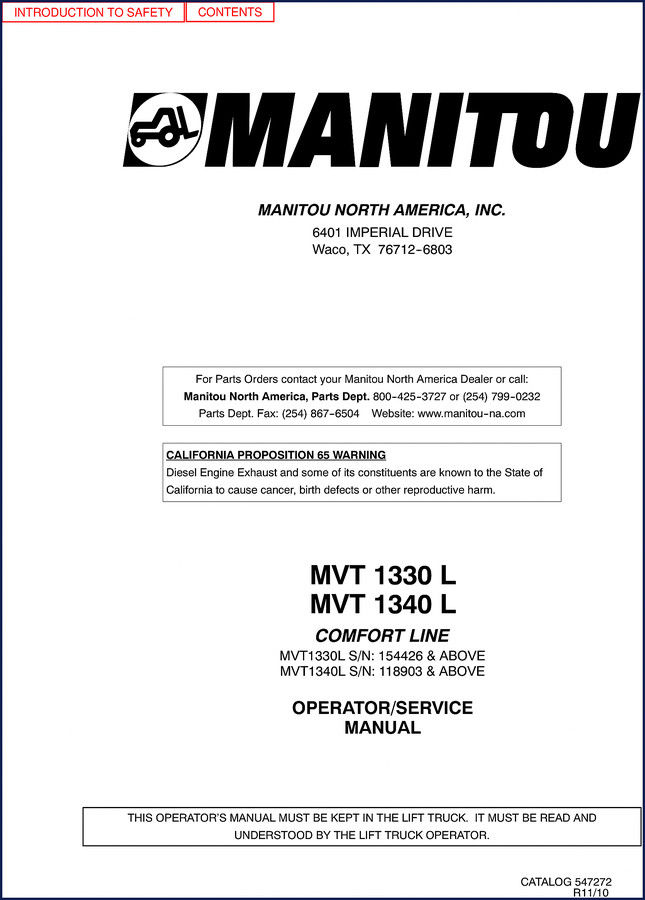 INTRODUCTION TO SAFETY CONTENTS

MANITOU

MANITOU NORTH AMERICA, INC.

6401 IMPERIAL DRIVE
Waco, TX 76712-6803

For Parts Orders contact your Manitou North America Dealer or call:
Manitou North America, Parts Dept. 800-425-3727 or (254) 799-0232
Parts Dept. Fax: (254) 867-6504 Website: www.manitou-na.com

CALIFORNIA PROPOSITION 65 WARNING
Diesel Engine Exhaust and some of its constituents are known to the State of California to cause cancer, birth defects or other reproductive harm.

MVT 1330 L
MVT 1340 L

COMFORT LINE

MVT1330L S/N: 154426 & ABOVE
MVT1340L S/N: 118903 & ABOVE

OPERATOR/SERVICE
MANUAL

THIS OPERATOR'S MANUAL MUST BE KEPT IN THE LIFT TRUCK. IT MUST BE READ AND UNDERSTOOD BY THE LIFT TRUCK OPERATOR.

CATALOG 547272
R11/10